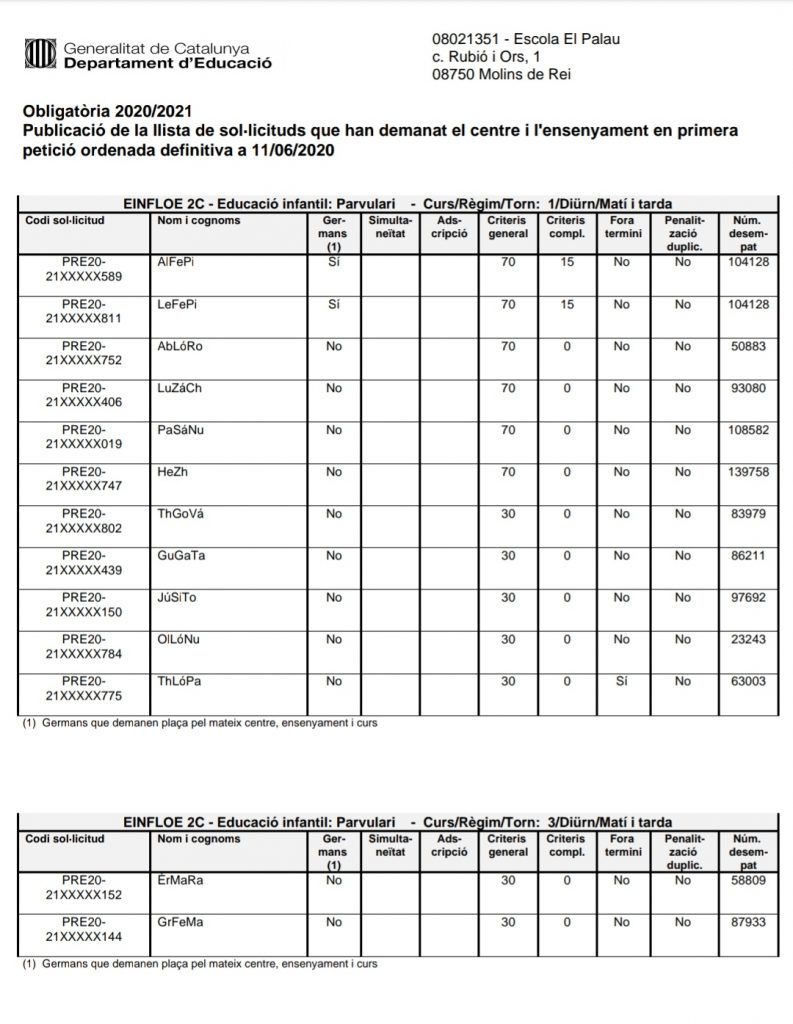 Generalitat de Catalunya
Departament d'Educació

08021351 - Escola El Palau
c. Rubió i Ors, 1
08750 Molins de Rei

Obligatòria 2020/2021
Publicació de la llista de sol·licituds que han demanat el centre i l'ensenyament en primera petició ordenada definitiva a 11/06/2020

EINFLOE 2C - Educació infantil: Parvulari - Curs/Règim/Torn: 1/Diürn/Matí i tarda

| Codi sol·licitud | Nom i cognoms | Germans (1) | Simultaneïtat | Adscripció | Criteris general | Criteris compl. | Fora termini | Penalització duplic. | Núm. desempat |
|---|---|---|---|---|---|---|---|---|---|
| PRE20-21XXXXX589 | AlFePi | Sí | | | 70 | 15 | No | No | 104128 |
| PRE20-21XXXXX811 | LeFePi | Sí | | | 70 | 15 | No | No | 104128 |
| PRE20-21XXXXX752 | AbLóRo | No | | | 70 | 0 | No | No | 50883 |
| PRE20-21XXXXX406 | LuZáCh | No | | | 70 | 0 | No | No | 93080 |
| PRE20-21XXXXX019 | PaSáNu | No | | | 70 | 0 | No | No | 108582 |
| PRE20-21XXXXX747 | HeZh | No | | | 70 | 0 | No | No | 139758 |
| PRE20-21XXXXX802 | ThGoVá | No | | | 30 | 0 | No | No | 83979 |
| PRE20-21XXXXX439 | GuGaTa | No | | | 30 | 0 | No | No | 86211 |
| PRE20-21XXXXX150 | JúSiTo | No | | | 30 | 0 | No | No | 97692 |
| PRE20-21XXXXX784 | OlLóNu | No | | | 30 | 0 | No | No | 23243 |
| PRE20-21XXXXX775 | ThLóPa | No | | | 30 | 0 | Sí | No | 63003 |

(1) Germans que demanen plaça pel mateix centre, ensenyament i curs

EINFLOE 2C - Educació infantil: Parvulari - Curs/Règim/Torn: 3/Diürn/Matí i tarda

| Codi sol·licitud | Nom i cognoms | Germans (1) | Simultaneïtat | Adscripció | Criteris general | Criteris compl. | Fora termini | Penalització duplic. | Núm. desempat |
|---|---|---|---|---|---|---|---|---|---|
| PRE20-21XXXXX152 | ÉrMaRa | No | | | 30 | 0 | No | No | 58809 |
| PRE20-21XXXXX144 | GrFeMa | No | | | 30 | 0 | No | No | 87933 |

(1) Germans que demanen plaça pel mateix centre, ensenyament i curs